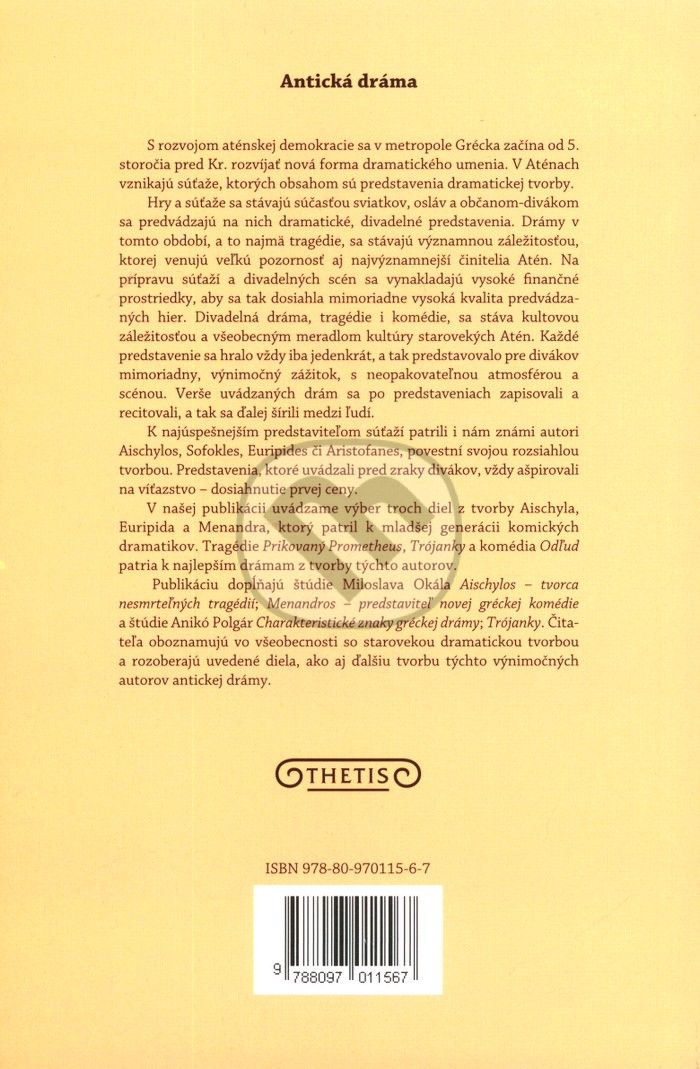 Antická dráma

S rozvojom aténskej demokracie sa v metropole Grécka začína od 5. storočia pred Kr. rozvíjať nová forma dramatického umenia. V Aténach vznikajú súťaže, ktorých obsahom sú predstavenia dramatickej tvorby.

Hry a súťaže sa stávajú súčasťou sviatkov, osláv a občanom-divákom sa predvádzajú na nich dramatické, divadelné predstavenia. Drámy v tomto období, a to najmä tragédie, sa stávajú významnou záležitosťou, ktorej venujú veľkú pozornosť aj najvýznamnejší činitelia Atén. Na prípravu súťaží a divadelných scén sa vynakladajú vysoké finančné prostriedky, aby sa tak dosiahla mimoriadne vysoká kvalita predvádzaných hier. Divadelná dráma, tragédie i komédie, sa stáva kultovou záležitosťou a všeobecným meradlom kultúry starovekých Atén. Každé predstavenie sa hralo vždy iba jedenkrát, a tak predstavovalo pre divákov mimoriadny, výnimočný zážitok, s neopakovateľnou atmosférou a scénou. Verše uvádzaných drám sa po predstaveniach zapisovali a recitovali, a tak sa ďalej šírili medzi ľudí.

K najúspešnejším predstaviteľom súťaží patrili i nám známi autori Aischylos, Sofokles, Euripides či Aristofanes, povestní svojou rozsiahlou tvorbou. Predstavenia, ktoré uvádzali pred zraky divákov, vždy ašpirovali na víťazstvo – dosiahnutie prvej ceny.

V našej publikácii uvádzame výber troch diel z tvorby Aischyla, Euripida a Menandra, ktorý patril k mladšej generácii komických dramatikov. Tragédie Prikovaný Prometheus, Trójanky a komédia Odľud patria k najlepším drámam z tvorby týchto autorov.

Publikáciu dopĺňajú štúdie Miloslava Okála Aischylos – tvorca nesmrteľných tragédií; Menandros – predstaviteľ novej gréckej komédie a štúdie Anikó Polgár Charakteristické znaky gréckej drámy; Trójanky. Čitateľa oboznamujú vo všeobecnosti so starovekou dramatickou tvorbou a rozoberajú uvedené diela, ako aj ďalšiu tvorbu týchto výnimočných autorov antickej drámy.

THETIS

ISBN 978-80-970115-6-7

9 788097 011567